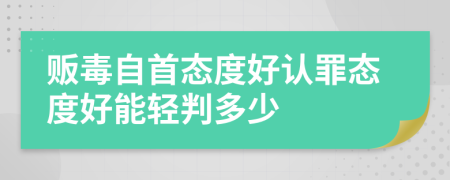 贩毒自首态度好认罪态度好能轻判多少